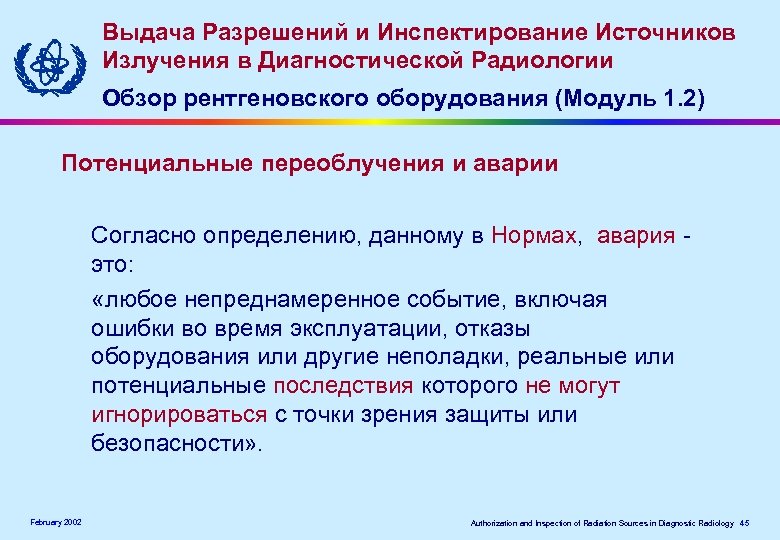 Выдача Разрешений и Инспектирование Источников Излучения в Диагностической Радиологии

Обзор рентгеновского оборудования (Модуль 1.2)

Потенциальные переоблучения и аварии

Согласно определению, данному в Нормах, авария - это:

«любое непреднамеренное событие, включая ошибки во время эксплуатации, отказы оборудования или другие неполадки, реальные или потенциальные последствия которого не могут игнорироваться с точки зрения защиты или безопасности».

February 2002

Authorization and Inspection of Radiation Sources in Diagnostic Radiology 45